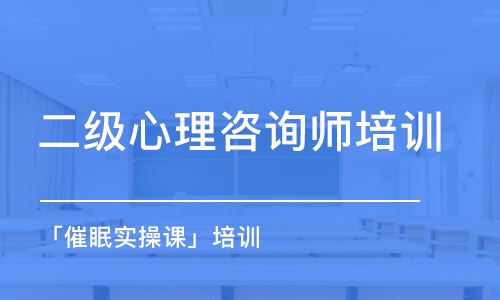 二级心理咨询师培训

「催眠实操课」培训